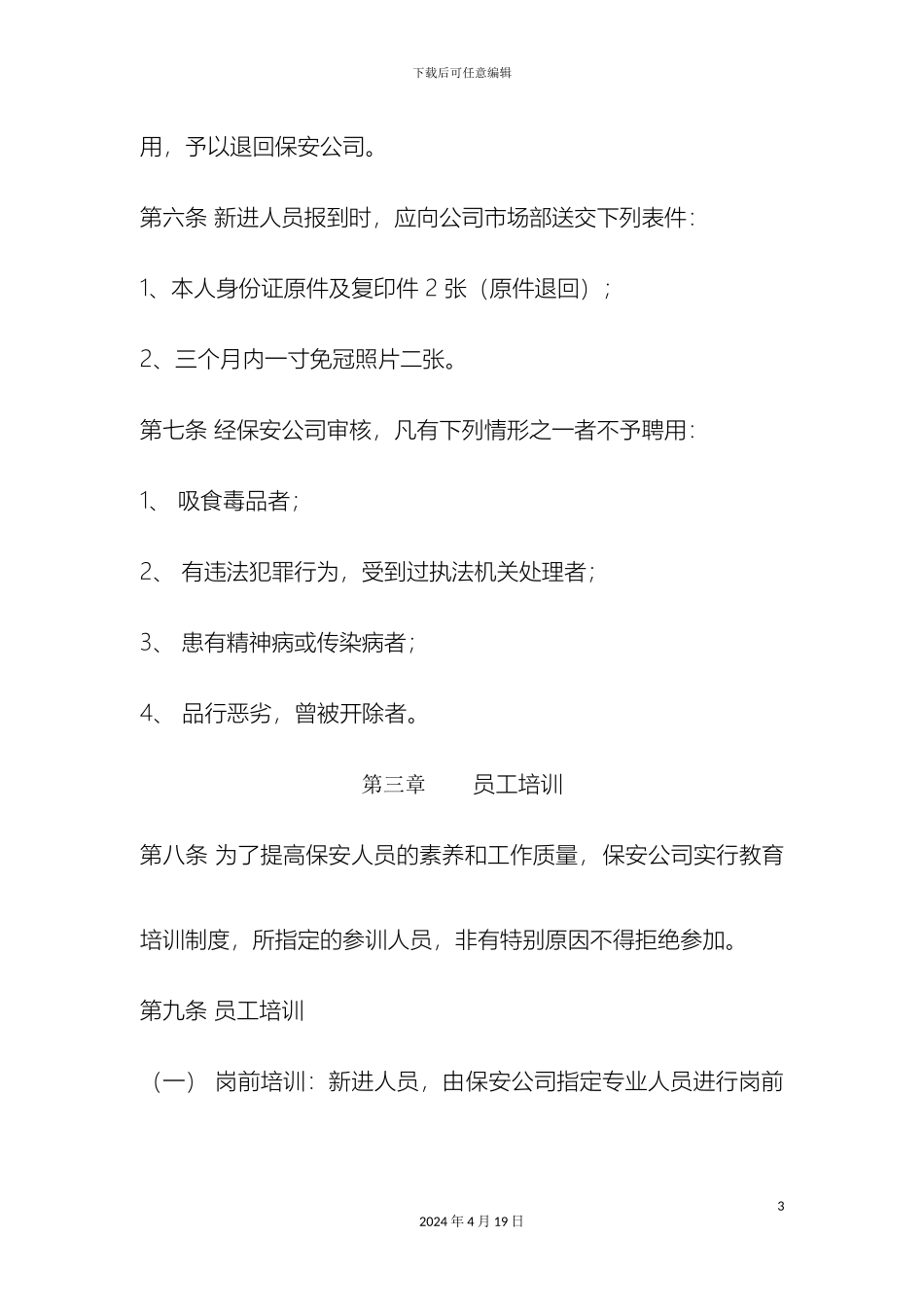 下载后可任意编辑

用，予以退回保安公司。

第六条 新进人员报到时，应向公司市场部送交下列表件：

1、本人身份证原件及复印件 2 张（原件退回）；

2、三个月内一寸免冠照片二张。

第七条 经保安公司审核，凡有下列情形之一者不予聘用：

1、 吸食毒品者；

2、 有违法犯罪行为，受到过执法机关处理者；

3、 患有精神病或传染病者；

4、 品行恶劣，曾被开除者。

第三章　　员工培训

第八条 为了提高保安人员的素养和工作质量，保安公司实行教育培训制度，所指定的参训人员，非有特别原因不得拒绝参加。

第九条 员工培训

（一） 岗前培训：新进人员，由保安公司指定专业人员进行岗前

3

2024 年 4 月 19 日